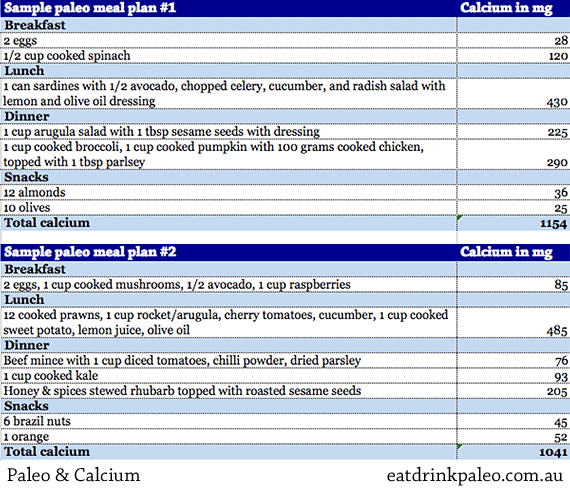 | Sample paleo meal plan #1 | Calcium in mg |
|---|---|
| **Breakfast** | |
| 2 eggs | 28 |
| 1/2 cup cooked spinach | 120 |
| **Lunch** | |
| 1 can sardines with 1/2 avocado, chopped celery, cucumber, and radish salad with lemon and olive oil dressing | 430 |
| **Dinner** | |
| 1 cup arugula salad with 1 tbsp sesame seeds with dressing | 225 |
| 1 cup cooked broccoli, 1 cup cooked pumpkin with 100 grams cooked chicken, topped with 1 tbsp parlsey | 290 |
| **Snacks** | |
| 12 almonds | 36 |
| 10 olives | 25 |
| **Total calcium** | **1154** |

| Sample paleo meal plan #2 | Calcium in mg |
|---|---|
| **Breakfast** | |
| 2 eggs, 1 cup cooked mushrooms, 1/2 avocado, 1 cup raspberries | 85 |
| **Lunch** | |
| 12 cooked prawns, 1 cup rocket/arugula, cherry tomatoes, cucumber, 1 cup cooked sweet potato, lemon juice, olive oil | 485 |
| **Dinner** | |
| Beef mince with 1 cup diced tomatoes, chilli powder, dried parsley | 76 |
| 1 cup cooked kale | 93 |
| Honey & spices stewed rhubarb topped with roasted sesame seeds | 205 |
| **Snacks** | |
| 6 brazil nuts | 45 |
| 1 orange | 52 |
| **Total calcium** | **1041** |

Paleo & Calcium

eatdrinkpaleo.com.au